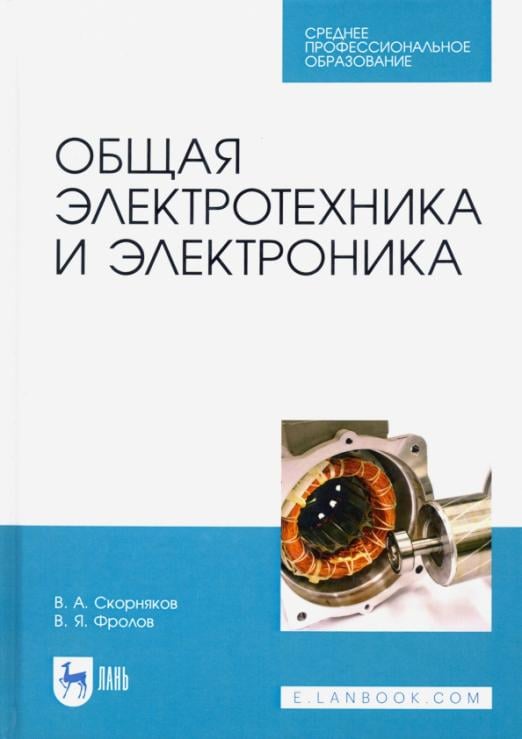 СРЕДНЕЕ ПРОФЕССИОНАЛЬНОЕ ОБРАЗОВАНИЕ

ОБЩАЯ ЭЛЕКТРОТЕХНИКА И ЭЛЕКТРОНИКА

В. А. Скорняков
В. Я. Фролов

ЛАНЬ

E.LANBOOK.COM